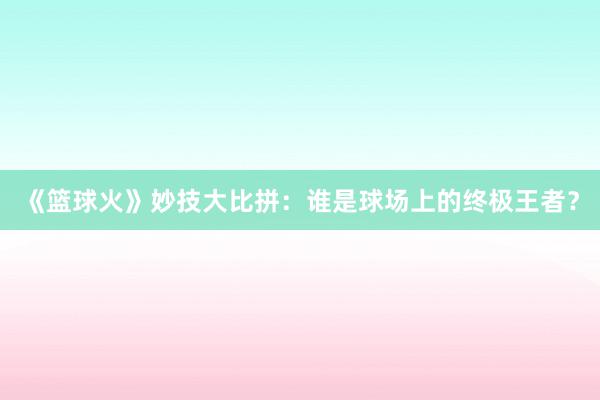 《篮球火》妙技大比拼：谁是球场上的终极王者？